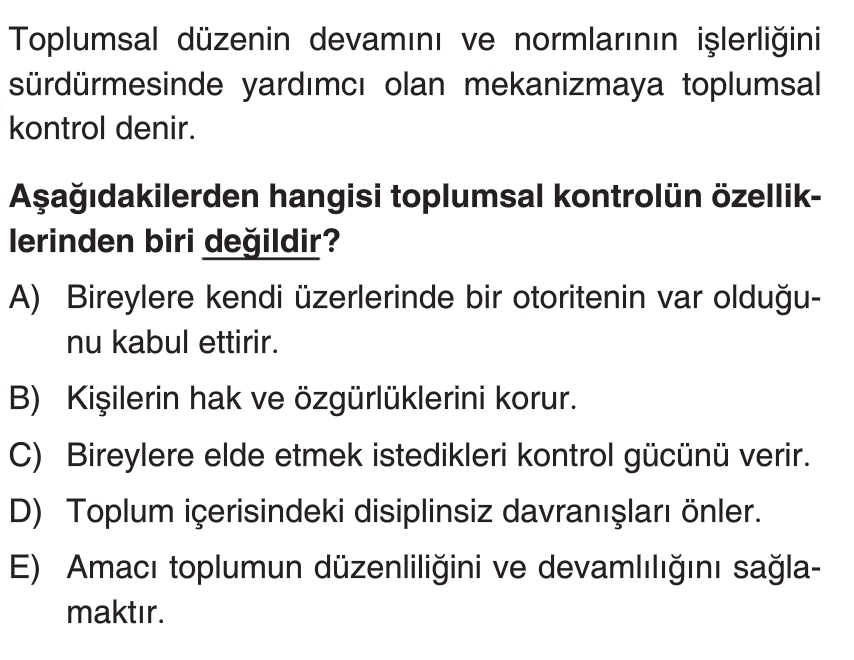 Toplumsal düzenin devamını ve normlarının işlerliğini sürdürmesinde yardımcı olan mekanizmaya toplumsal kontrol denir.

Aşağıdakilerden hangisi toplumsal kontrolün özelliklerinden biri değildir?

A) Bireylere kendi üzerlerinde bir otoritenin var olduğunu kabul ettirir.

B) Kişilerin hak ve özgürlüklerini korur.

C) Bireylere elde etmek istedikleri kontrol gücünü verir.

D) Toplum içerisindeki disiplinsiz davranışları önler.

E) Amacı toplumun düzenliliğini ve devamlılığını sağlamaktır.